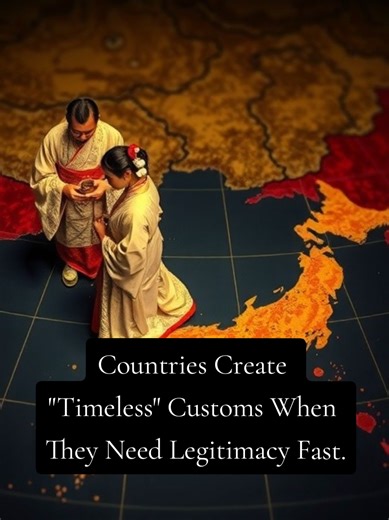 Countries Create "Timeless" Customs When They Need Legitimacy Fast.